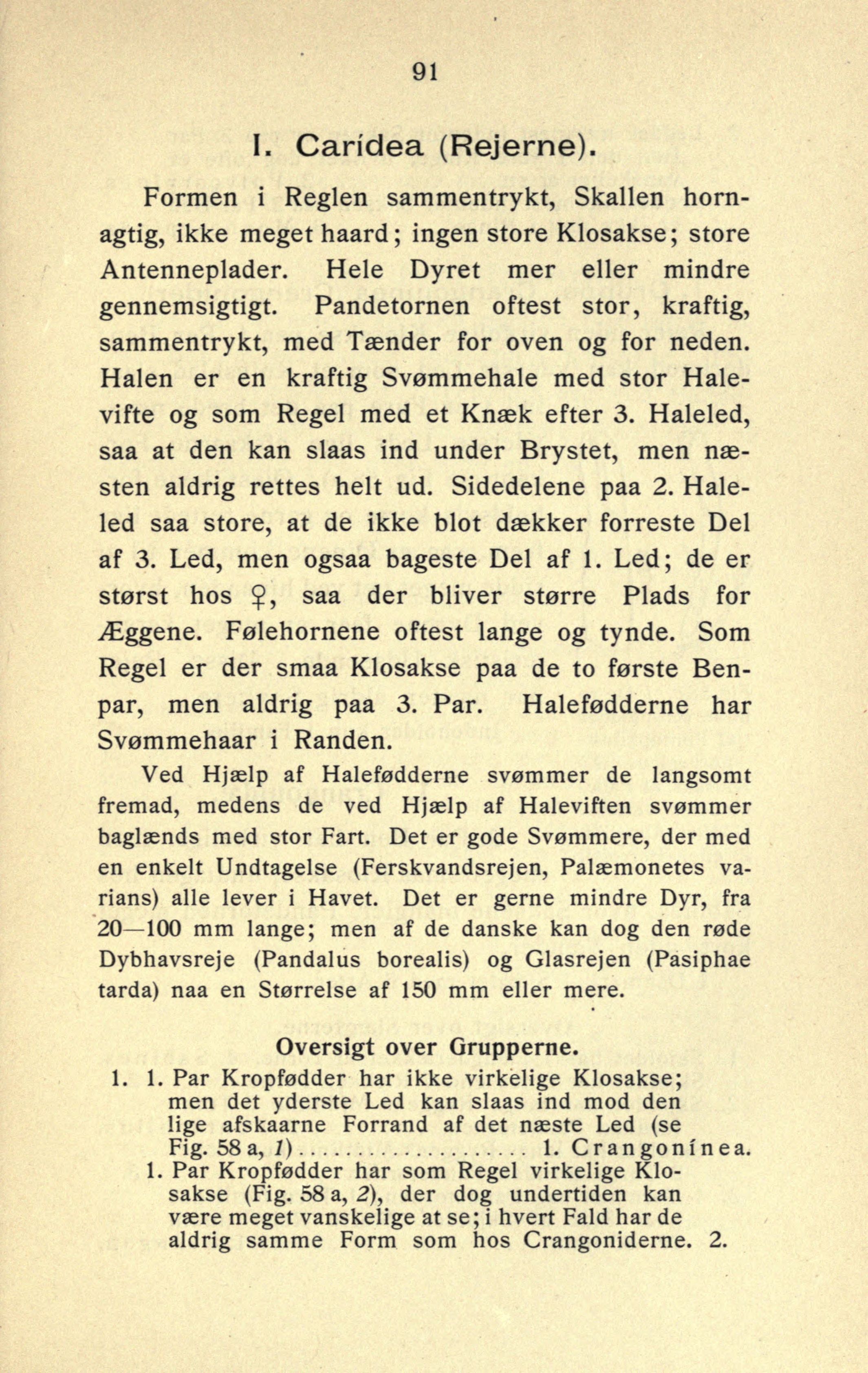 91

I. Carídea (Rejerne).

Formen i Reglen sammentrykt, Skallen hornagtig, ikke meget haard; ingen store Klosakse; store Antenneplader. Hele Dyret mer eller mindre gennemsigtigt. Pandetornen oftest stor, kraftig, sammentrykt, med Tænder for oven og for neden. Halen er en kraftig Svømmehale med stor Halevifte og som Regel med et Knæk efter 3. Haleled, saa at den kan slaas ind under Brystet, men næsten aldrig rettes helt ud. Sidedelene paa 2. Haleled saa store, at de ikke blot dækker forreste Del af 3. Led, men ogsaa bageste Del af 1. Led; de er størst hos ♀, saa der bliver større Plads for Æggene. Følehornene oftest lange og tynde. Som Regel er der smaa Klosakse paa de to første Benpar, men aldrig paa 3. Par. Halefødderne har Svømmehaar i Randen.

Ved Hjælp af Halefødderne svømmer de langsomt fremad, medens de ved Hjælp af Haleviften svømmer baglænds med stor Fart. Det er gode Svømmere, der med en enkelt Undtagelse (Ferskvandsrejen, Palæmonetes varians) alle lever i Havet. Det er gerne mindre Dyr, fra 20—100 mm lange; men af de danske kan dog den røde Dybhavsreje (Pandalus borealis) og Glasrejen (Pasiphae tarda) naa en Størrelse af 150 mm eller mere.

Oversigt over Grupperne.

1. 1. Par Kropfødder har ikke virkelige Klosakse; men det yderste Led kan slaas ind mod den lige afskaarne Forrand af det næste Led (se Fig. 58 a, 1) .................... 1. Crangonínea.
1. Par Kropfødder har som Regel virkelige Klosakse (Fig. 58 a, 2), der dog undertiden kan være meget vanskelige at se; i hvert Fald har de aldrig samme Form som hos Crangoniderne. 2.